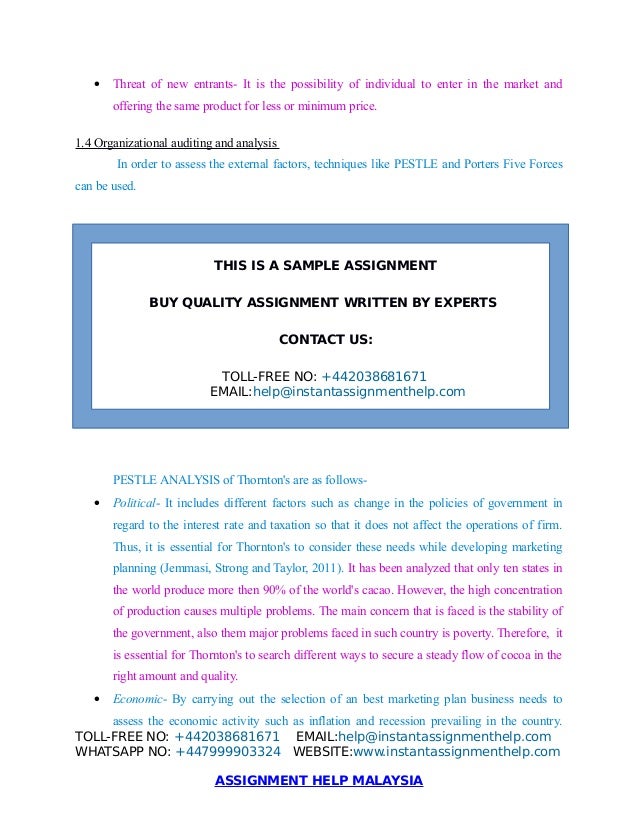 • Threat of new entrants- It is the possibility of individual to enter in the market and offering the same product for less or minimum price.

1.4 Organizational auditing and analysis

In order to assess the external factors, techniques like PESTLE and Porters Five Forces can be used.

THIS IS A SAMPLE ASSIGNMENT

BUY QUALITY ASSIGNMENT WRITTEN BY EXPERTS

CONTACT US:

TOLL-FREE NO: +442038681671
EMAIL:help@instantassignmenthelp.com

PESTLE ANALYSIS of Thornton's are as follows-

• Political- It includes different factors such as change in the policies of government in regard to the interest rate and taxation so that it does not affect the operations of firm. Thus, it is essential for Thornton's to consider these needs while developing marketing planning (Jemmasi, Strong and Taylor, 2011). It has been analyzed that only ten states in the world produce more then 90% of the world's cacao. However, the high concentration of production causes multiple problems. The main concern that is faced is the stability of the government, also them major problems faced in such country is poverty. Therefore, it is essential for Thornton's to search different ways to secure a steady flow of cocoa in the right amount and quality.

• Economic- By carrying out the selection of an best marketing plan business needs to assess the economic activity such as inflation and recession prevailing in the country.

TOLL-FREE NO: +442038681671 EMAIL:help@instantassignmenthelp.com
WHATSAPP NO: +447999903324 WEBSITE:www.instantassignmenthelp.com

ASSIGNMENT HELP MALAYSIA